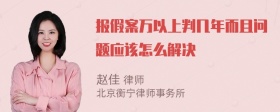 报假案万以上判几年而且问题应该怎么解决

赵佳 律师
北京衡宁律师事务所